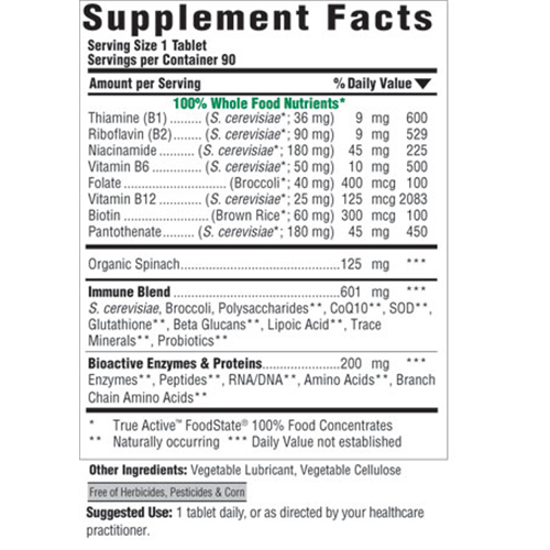 Supplement Facts

Serving Size 1 Tablet
Servings per Container 90

Amount per Serving % Daily Value ▼

100% Whole Food Nutrients*

Thiamine (B1) (S. cerevisiae*; 36 mg) 9 mg 600
Riboflavin (B2) (S. cerevisiae*; 90 mg) 9 mg 529
Niacinamide (S. cerevisiae*; 180 mg) 45 mg 225
Vitamin B6 (S. cerevisiae*; 50 mg) 10 mg 500
Folate (Broccoli*; 40 mg) 400 mcg 100
Vitamin B12 (S. cerevisiae*; 25 mg) 125 mcg 2083
Biotin (Brown Rice*; 60 mg) 300 mcg 100
Pantothenate (S. cerevisiae*; 180 mg) 45 mg 450

Organic Spinach 125 mg ***

Immune Blend 601 mg ***
S. cerevisiae, Broccoli, Polysaccharides**, CoQ10**, SOD**, Glutathione**, Beta Glucans**, Lipoic Acid**, Trace Minerals**, Probiotics**

Bioactive Enzymes & Proteins 200 mg ***
Enzymes**, Peptides**, RNA/DNA**, Amino Acids**, Branch Chain Amino Acids**

* True Active™ FoodState® 100% Food Concentrates
** Naturally occurring *** Daily Value not established

Other Ingredients: Vegetable Lubricant, Vegetable Cellulose

Free of Herbicides, Pesticides & Corn

Suggested Use: 1 tablet daily, or as directed by your healthcare practitioner.